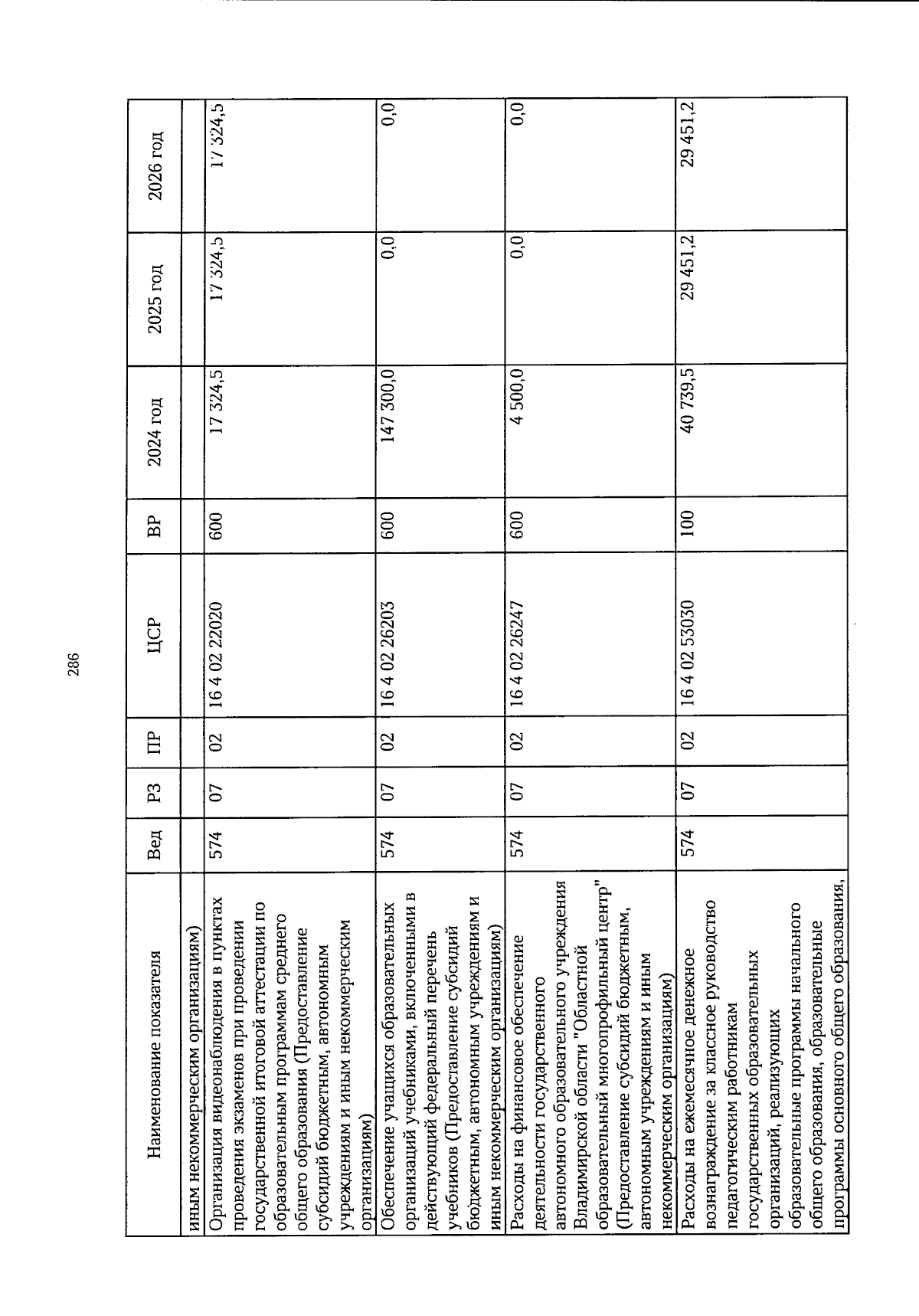 286

| Наименование показателя | Вед | РЗ | ПР | ЦСР | ВР | 2024 год | 2025 год | 2026 год |
|---|---|---|---|---|---|---|---|---|
| иным некоммерческим организациям) | | | | | | | | |
| Организация видеонаблюдения в пунктах проведения экзаменов при проведении государственной итоговой аттестации по образовательным программам среднего общего образования (Предоставление субсидий бюджетным, автономным учреждениям и иным некоммерческим организациям) | 574 | 07 | 02 | 16 4 02 22020 | 600 | 17 324,5 | 17 324,5 | 17 324,5 |
| Обеспечение учащихся образовательных организаций учебниками, включенными в действующий федеральный перечень учебников (Предоставление субсидий бюджетным, автономным учреждениям и иным некоммерческим организациям) | 574 | 07 | 02 | 16 4 02 26203 | 600 | 147 300,0 | 0,0 | 0,0 |
| Расходы на финансовое обеспечение деятельности государственного автономного образовательного учреждения Владимирской области "Областной образовательный многопрофильный центр" (Предоставление субсидий бюджетным, автономным учреждениям и иным некоммерческим организациям) | 574 | 07 | 02 | 16 4 02 26247 | 600 | 4 500,0 | 0,0 | 0,0 |
| Расходы на ежемесячное денежное вознаграждение за классное руководство педагогическим работникам государственных образовательных организаций, реализующих образовательные программы начального общего образования, образовательные программы основного общего образования, | 574 | 07 | 02 | 16 4 02 53030 | 100 | 40 739,5 | 29 451,2 | 29 451,2 |